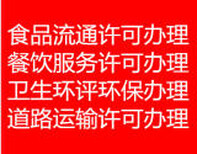 食品流通许可办理
餐饮服务许可办理
卫生环评环保办理
道路运输许可办理